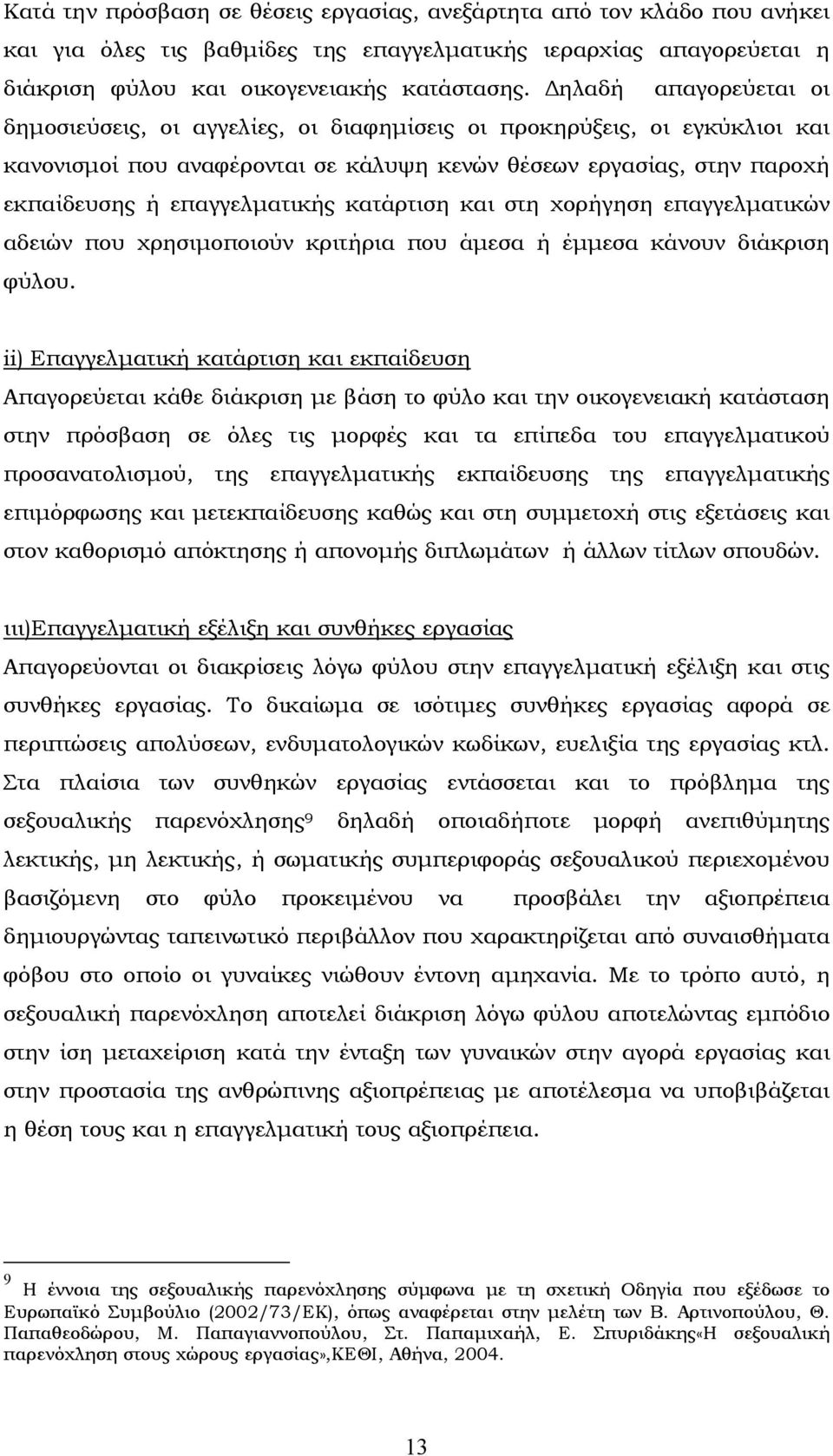 Κατά την πρόσβαση σε θέσεις εργασίας, ανεξάρτητα από τον κλάδο που ανήκει και για όλες τις βαθμίδες της επαγγελματικής ιεραρχίας απαγορεύεται η διάκριση φύλου και οικογενειακής κατάστασης. Δηλαδή απαγορεύεται οι δημοσιεύσεις, οι αγγελίες, οι διαφημίσεις οι προκηρύξεις, οι εγκύκλιοι και κανονισμοί που αναφέρονται σε κάλυψη κενών θέσεων εργασίας, στην παροχή εκπαίδευσης ή επαγγελματικής κατάρτιση και στη χορήγηση επαγγελματικών αδειών που χρησιμοποιούν κριτήρια που άμεσα ή έμμεσα κάνουν διάκριση φύλου.

ii) Επαγγελματική κατάρτιση και εκπαίδευση
Απαγορεύεται κάθε διάκριση με βάση το φύλο και την οικογενειακή κατάσταση στην πρόσβαση σε όλες τις μορφές και τα επίπεδα του επαγγελματικού προσανατολισμού, της επαγγελματικής εκπαίδευσης της επαγγελματικής επιμόρφωσης και μετεκπαίδευσης καθώς και στη συμμετοχή στις εξετάσεις και στον καθορισμό απόκτησης ή απονομής διπλωμάτων ή άλλων τίτλων σπουδών.

ιιι)Επαγγελματική εξέλιξη και συνθήκες εργασίας
Απαγορεύονται οι διακρίσεις λόγω φύλου στην επαγγελματική εξέλιξη και στις συνθήκες εργασίας. Το δικαίωμα σε ισότιμες συνθήκες εργασίας αφορά σε περιπτώσεις απολύσεων, ενδυματολογικών κωδίκων, ευελιξία της εργασίας κτλ. Στα πλαίσια των συνθηκών εργασίας εντάσσεται και το πρόβλημα της σεξουαλικής παρενόχλησης$^9$ δηλαδή οποιαδήποτε μορφή ανεπιθύμητης λεκτικής, μη λεκτικής, ή σωματικής συμπεριφοράς σεξουαλικού περιεχομένου βασιζόμενη στο φύλο προκειμένου να προσβάλει την αξιοπρέπεια δημιουργώντας ταπεινωτικό περιβάλλον που χαρακτηρίζεται από συναισθήματα φόβου στο οποίο οι γυναίκες νιώθουν έντονη αμηχανία. Με το τρόπο αυτό, η σεξουαλική παρενόχληση αποτελεί διάκριση λόγω φύλου αποτελώντας εμπόδιο στην ίση μεταχείριση κατά την ένταξη των γυναικών στην αγορά εργασίας και στην προστασία της ανθρώπινης αξιοπρέπειας με αποτέλεσμα να υποβιβάζεται η θέση τους και η επαγγελματική τους αξιοπρέπεια.

$^9$ Η έννοια της σεξουαλικής παρενόχλησης σύμφωνα με τη σχετική Οδηγία που εξέδωσε το Ευρωπαϊκό Συμβούλιο (2002/73/ΕΚ), όπως αναφέρεται στην μελέτη των Β. Αρτινοπούλου, Θ. Παπαθεοδώρου, Μ. Παπαγιαννοπούλου, Στ. Παπαμιχαήλ, Ε. Σπυριδάκης«Η σεξουαλική παρενόχληση στους χώρους εργασίας»,ΚΕΘΙ, Αθήνα, 2004.

13